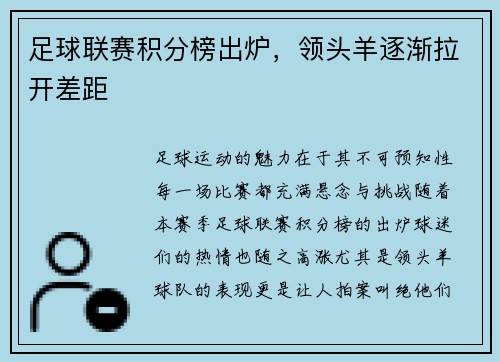 足球联赛积分榜出炉，领头羊逐渐拉开差距

足球运动的魅力在于其不可预知性每一场比赛都充满悬念与挑战随着本赛季足球联赛积分榜的出炉球迷们的热情也随之高涨尤其是领头羊球队的表现更是让人拍案叫绝他们